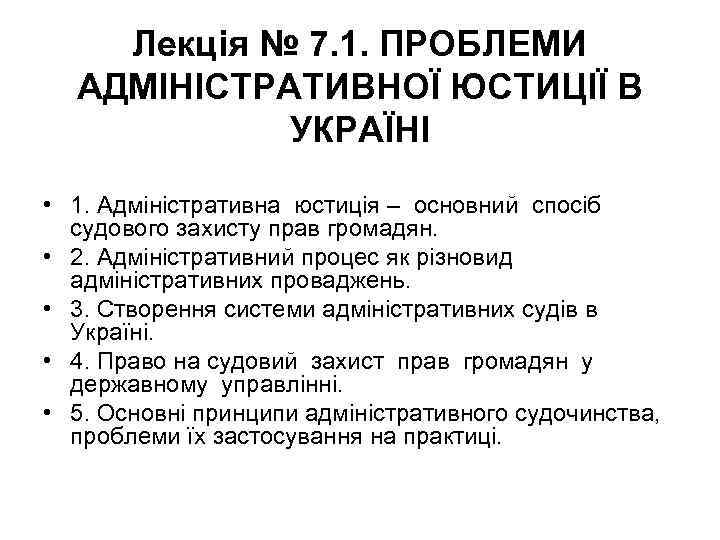 Лекція № 7.1. ПРОБЛЕМИ АДМІНІСТРАТИВНОЇ ЮСТИЦІЇ В УКРАЇНІ

• 1. Адміністративна юстиція – основний спосіб судового захисту прав громадян.
• 2. Адміністративний процес як різновид адміністративних проваджень.
• 3. Створення системи адміністративних судів в Україні.
• 4. Право на судовий захист прав громадян у державному управлінні.
• 5. Основні принципи адміністративного судочинства, проблеми їх застосування на практиці.